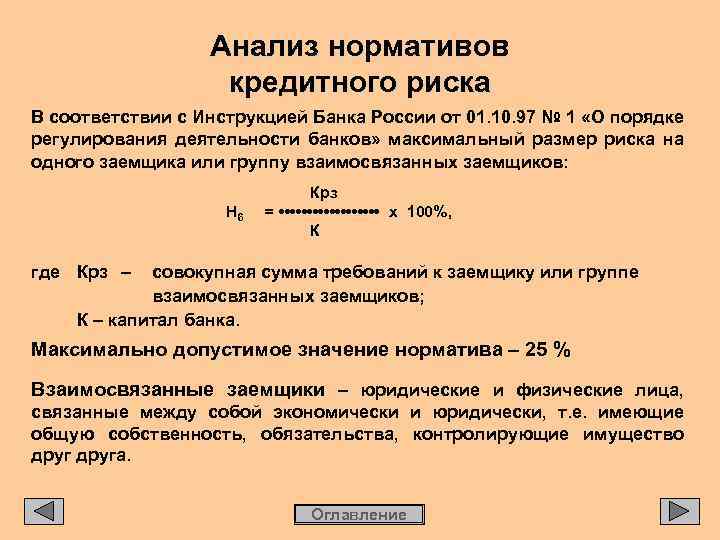 Анализ нормативов кредитного риска

В соответствии с Инструкцией Банка России от 01.10.97 № 1 «О порядке регулирования деятельности банков» максимальный размер риска на одного заемщика или группу взаимосвязанных заемщиков:

$Н_6 = \frac{Крз}{К} \times 100\%,$

где Крз – совокупная сумма требований к заемщику или группе взаимосвязанных заемщиков;

К – капитал банка.

Максимально допустимое значение норматива – 25 %

Взаимосвязанные заемщики – юридические и физические лица, связанные между собой экономически и юридически, т.е. имеющие общую собственность, обязательства, контролирующие имущество друг друга.

Оглавление